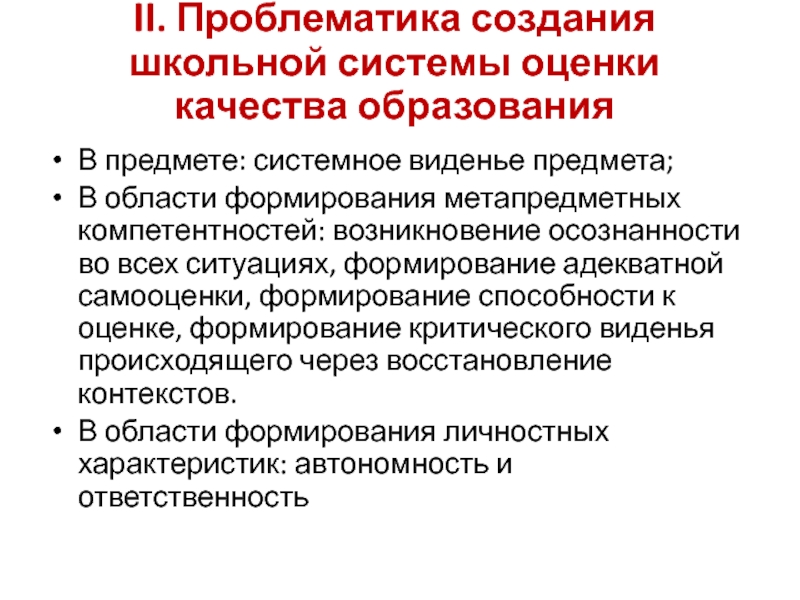 II. Проблематика создания школьной системы оценки качества образования

• В предмете: системное виденье предмета;
• В области формирования метапредметных компетентностей: возникновение осознанности во всех ситуациях, формирование адекватной самооценки, формирование способности к оценке, формирование критического виденья происходящего через восстановление контекстов.
• В области формирования личностных характеристик: автономность и ответственность